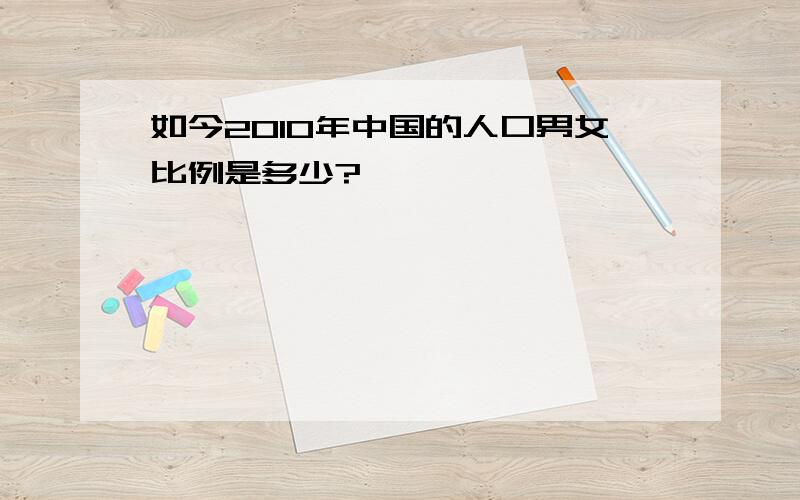 如今2010年中国的人口男女比例是多少?